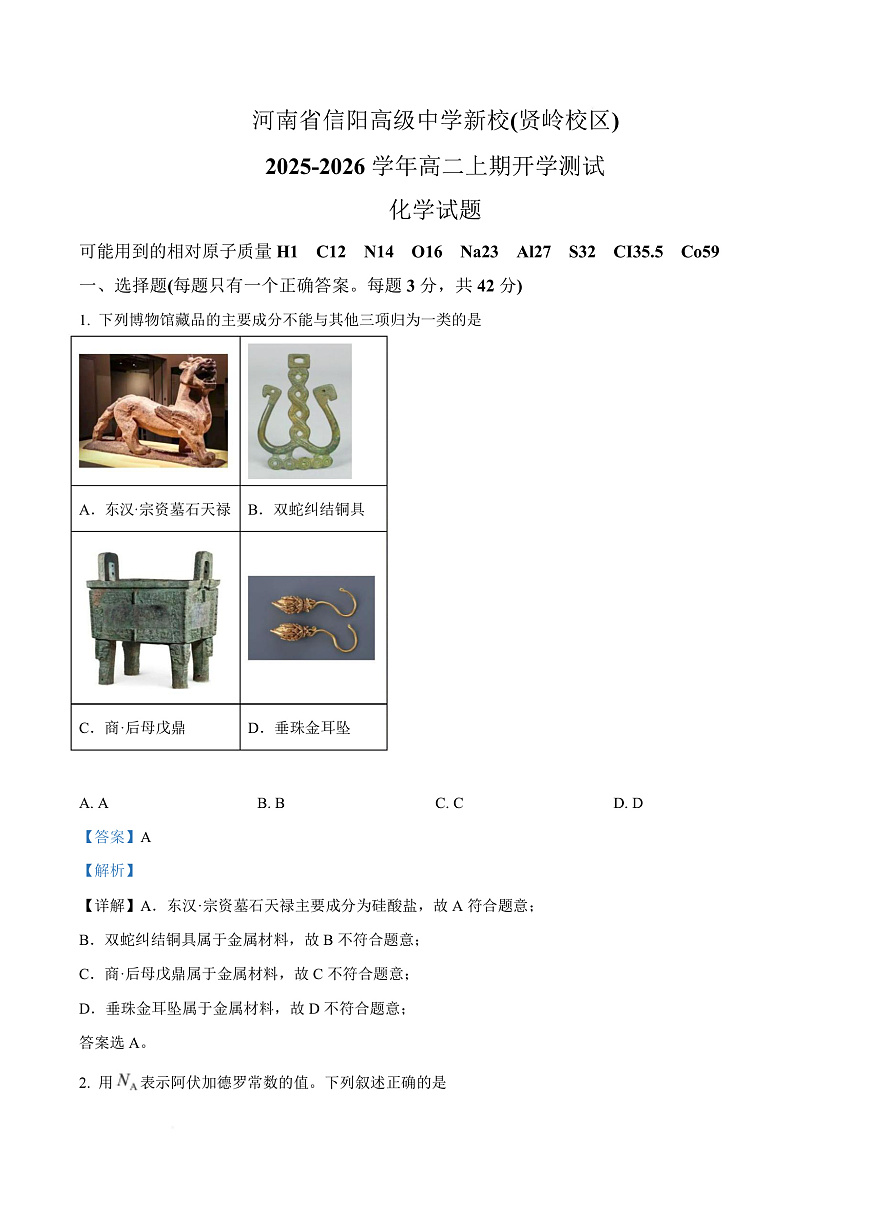 河南省信阳高级中学新校(贤岭校区)

2025-2026 学年高二上期开学测试

化学试题

可能用到的相对原子质量 H1 C12 N14 O16 Na23 Al27 S32 Cl35.5 Co59

一、选择题(每题只有一个正确答案。每题 3 分，共 42 分)

1. 下列博物馆藏品的主要成分不能与其他三项归为一类的是

| | |
|---|---|
| A．东汉·宗资墓石天禄 | B．双蛇纠结铜具 |
| C．商·后母戊鼎 | D．垂珠金耳坠 |

A. A　B. B　C. C　D. D

【答案】A

【解析】

【详解】A．东汉·宗资墓石天禄主要成分为硅酸盐，故 A 符合题意；

B．双蛇纠结铜具属于金属材料，故 B 不符合题意；

C．商·后母戊鼎属于金属材料，故 C 不符合题意；

D．垂珠金耳坠属于金属材料，故 D 不符合题意；

答案选 A。

2. 用 $N_A$ 表示阿伏加德罗常数的值。下列叙述正确的是